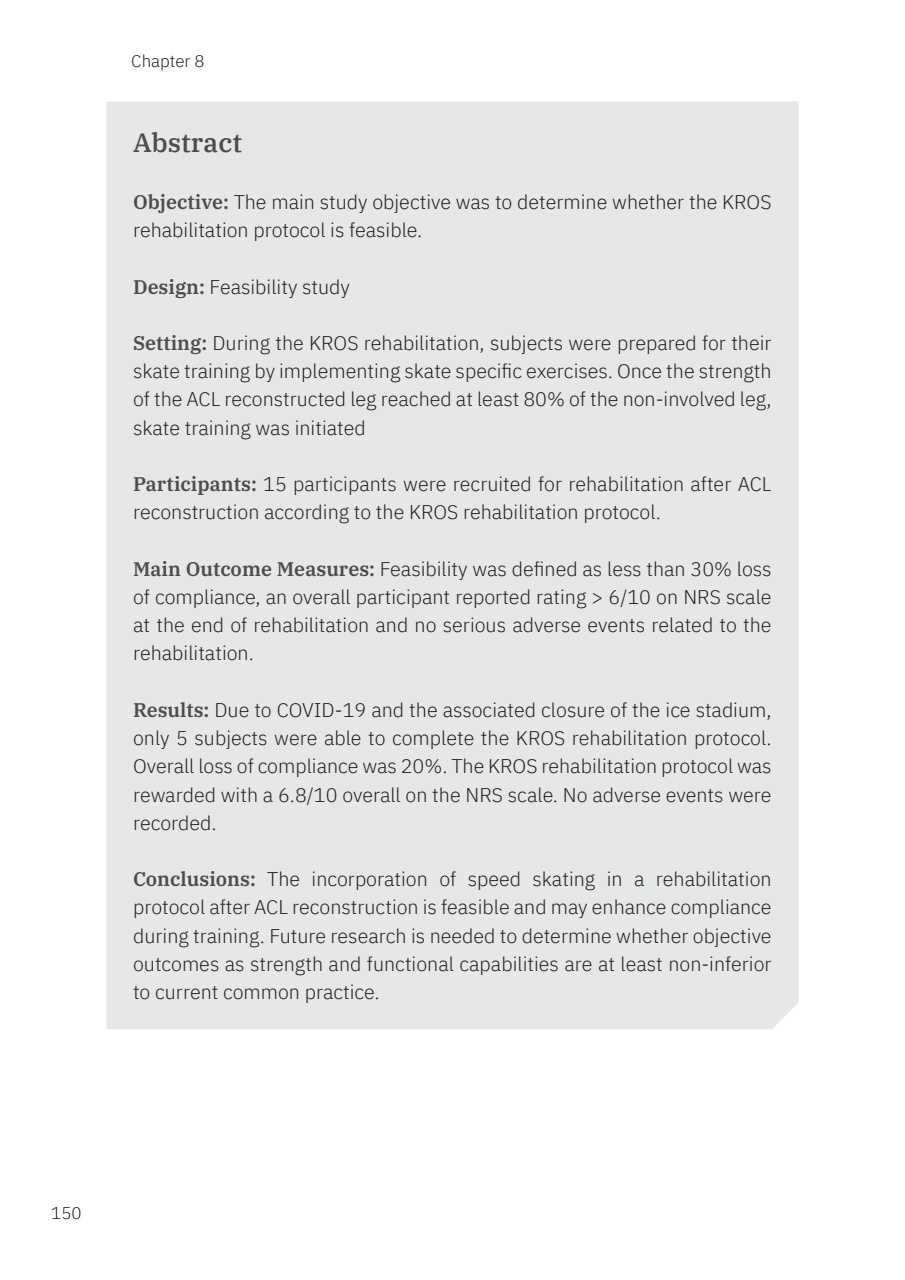 Chapter 8

Abstract

Objective: The main study objective was to determine whether the KROS rehabilitation protocol is feasible.

Design: Feasibility study

Setting: During the KROS rehabilitation, subjects were prepared for their skate training by implementing skate specific exercises. Once the strength of the ACL reconstructed leg reached at least 80% of the non-involved leg, skate training was initiated

Participants: 15 participants were recruited for rehabilitation after ACL reconstruction according to the KROS rehabilitation protocol.

Main Outcome Measures: Feasibility was defined as less than 30% loss of compliance, an overall participant reported rating > 6/10 on NRS scale at the end of rehabilitation and no serious adverse events related to the rehabilitation.

Results: Due to COVID-19 and the associated closure of the ice stadium, only 5 subjects were able to complete the KROS rehabilitation protocol. Overall loss of compliance was 20%. The KROS rehabilitation protocol was rewarded with a 6.8/10 overall on the NRS scale. No adverse events were recorded.

Conclusions: The incorporation of speed skating in a rehabilitation protocol after ACL reconstruction is feasible and may enhance compliance during training. Future research is needed to determine whether objective outcomes as strength and functional capabilities are at least non-inferior to current common practice.

150